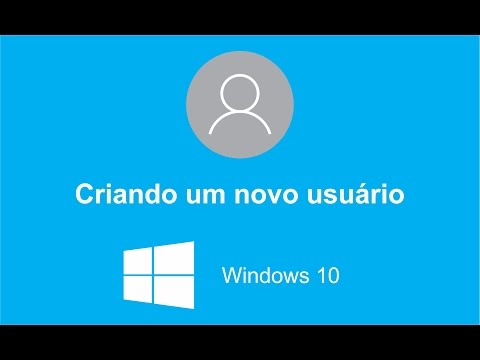 Criando um novo usuário

Windows 10